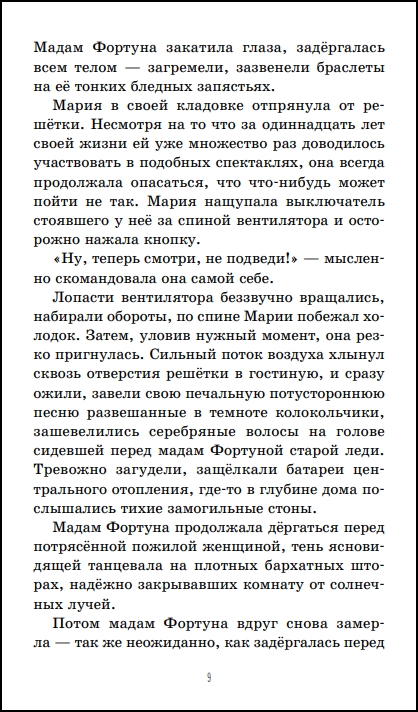 Мадам Фортуна закатила глаза, задёргалась всем телом — загремели, зазвенели браслеты на её тонких бледных запястьях.

Мария в своей кладовке отпрянула от решётки. Несмотря на то что за одиннадцать лет своей жизни ей уже множество раз доводилось участвовать в подобных спектаклях, она всегда продолжала опасаться, что что-нибудь может пойти не так. Мария нащупала выключатель стоявшего у неё за спиной вентилятора и осторожно нажала кнопку.

«Ну, теперь смотри, не подведи!» — мысленно скомандовала она самой себе.

Лопасти вентилятора беззвучно вращались, набирали обороты, по спине Марии побежал холодок. Затем, уловив нужный момент, она резко пригнулась. Сильный поток воздуха хлынул сквозь отверстия решётки в гостиную, и сразу ожили, завели свою печальную потустороннюю песню развешанные в темноте колокольчики, зашевелились серебряные волосы на голове сидевшей перед мадам Фортуной старой леди. Тревожно загудели, защёлкали батареи центрального отопления, где-то в глубине дома послышались тихие замогильные стоны.

Мадам Фортуна продолжала дёргаться перед потрясённой пожилой женщиной, тень ясновидящей танцевала на плотных бархатных шторах, надёжно закрывавших комнату от солнечных лучей.

Потом мадам Фортуна вдруг снова замерла — так же неожиданно, как задёргалась перед

9